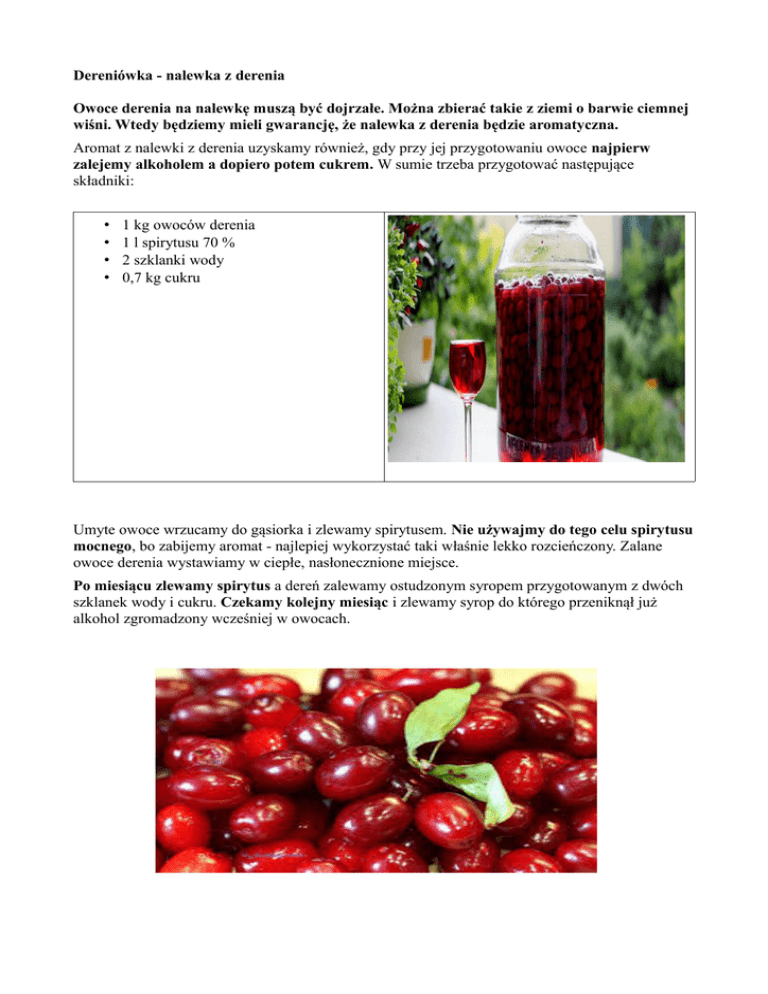 Dereniówka - nalewka z derenia

Owoce derenia na nalewkę muszą być dojrzałe. Można zbierać takie z ziemi o barwie ciemnej wiśni. Wtedy będziemy mieli gwarancję, że nalewka z derenia będzie aromatyczna.

Aromat z nalewki z derenia uzyskamy również, gdy przy jej przygotowaniu owoce najpierw zalejemy alkoholem a dopiero potem cukrem. W sumie trzeba przygotować następujące składniki:

• 1 kg owoców derenia
• 1 l spirytusu 70 %
• 2 szklanki wody
• 0,7 kg cukru

Umyte owoce wrzucamy do gąsiorka i zlewamy spirytusem. Nie używajmy do tego celu spirytusu mocnego, bo zabijemy aromat - najlepiej wykorzystać taki właśnie lekko rozcieńczony. Zalane owoce derenia wystawiamy w ciepłe, nasłonecznione miejsce.

Po miesiącu zlewamy spirytus a dereń zalewamy ostudzonym syropem przygotowanym z dwóch szklanek wody i cukru. Czekamy kolejny miesiąc i zlewamy syrop do którego przeniknął już alkohol zgromadzony wcześniej w owocach.